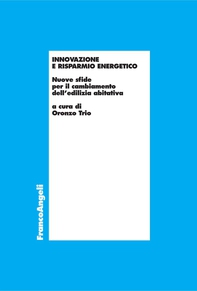 INNOVAZIONE
E RISPARMIO ENERGETICO

Nuove sfide
per il cambiamento
dell'edilizia abitativa

a cura di
Oronzo Trio

FrancoAngeli